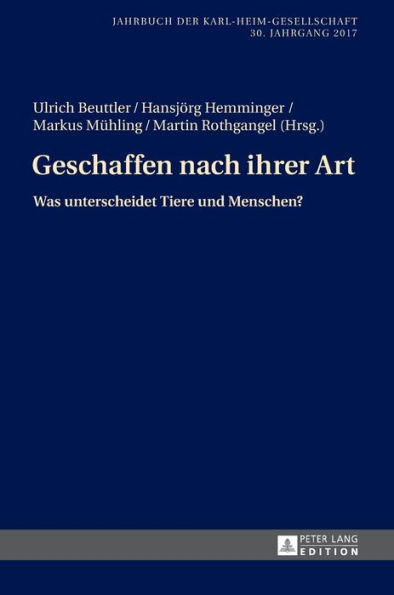 JAHRBUCH DER KARL-HEIM-GESELLSCHAFT
30. JAHRGANG 2017

Ulrich Beuttler / Hansjörg Hemminger / Markus Mühling / Martin Rothgangel (Hrsg.)

Geschaffen nach ihrer Art

Was unterscheidet Tiere und Menschen?

PETER LANG
EDITION